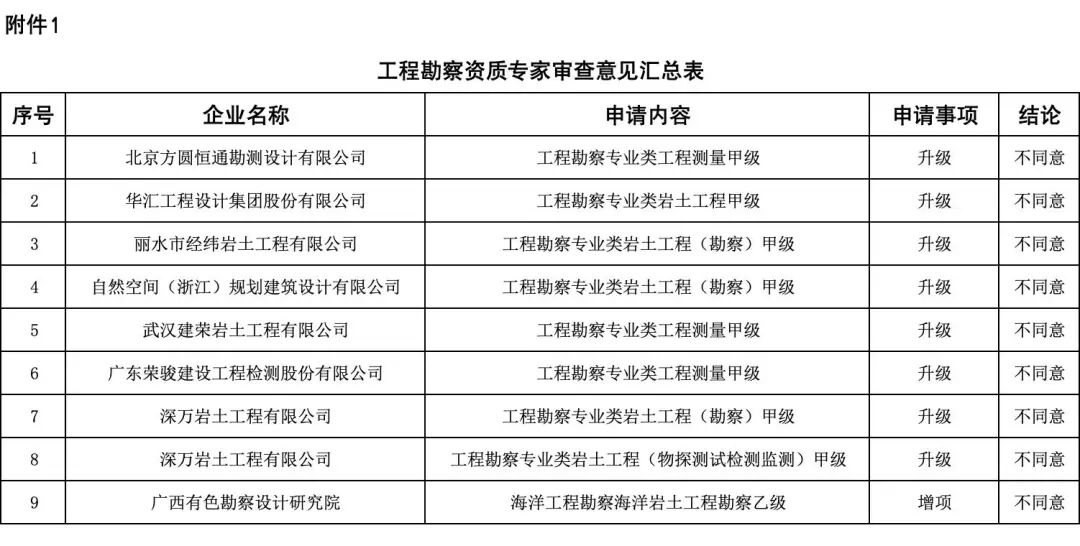 附件1

工程勘察资质专家审查意见汇总表

| 序号 | 企业名称 | 申请内容 | 申请事项 | 结论 |
|---|---|---|---|---|
| 1 | 北京方圆恒通勘测设计有限公司 | 工程勘察专业类工程测量甲级 | 升级 | 不同意 |
| 2 | 华汇工程设计集团股份有限公司 | 工程勘察专业类岩土工程甲级 | 升级 | 不同意 |
| 3 | 丽水市经纬岩土工程有限公司 | 工程勘察专业类岩土工程（勘察）甲级 | 升级 | 不同意 |
| 4 | 自然空间（浙江）规划建筑设计有限公司 | 工程勘察专业类岩土工程（勘察）甲级 | 升级 | 不同意 |
| 5 | 武汉建荣岩土工程有限公司 | 工程勘察专业类工程测量甲级 | 升级 | 不同意 |
| 6 | 广东荣骏建设工程检测股份有限公司 | 工程勘察专业类工程测量甲级 | 升级 | 不同意 |
| 7 | 深万岩土工程有限公司 | 工程勘察专业类岩土工程（勘察）甲级 | 升级 | 不同意 |
| 8 | 深万岩土工程有限公司 | 工程勘察专业类岩土工程（物探测试检测监测）甲级 | 升级 | 不同意 |
| 9 | 广西有色勘察设计研究院 | 海洋工程勘察海洋岩土工程勘察乙级 | 增项 | 不同意 |